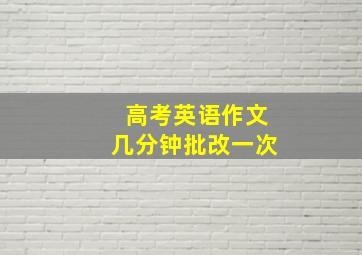 高考英语作文
几分钟批改一次